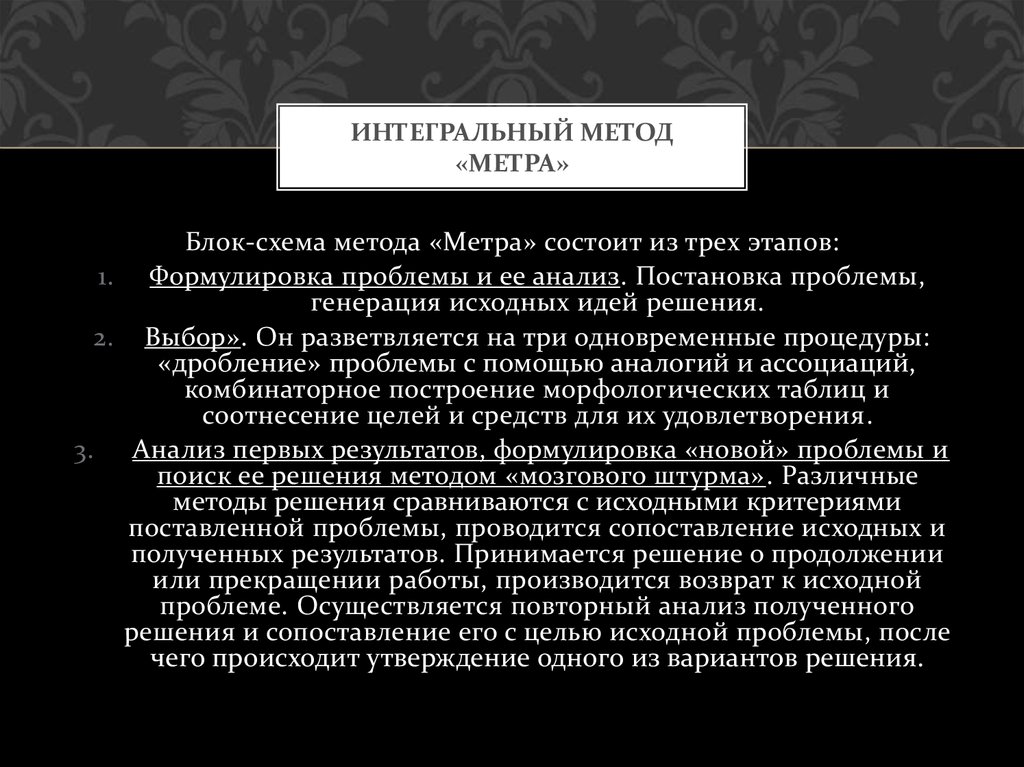 ИНТЕГРАЛЬНЫЙ МЕТОД «МЕТРА»

Блок-схема метода «Метра» состоит из трех этапов:

1. Формулировка проблемы и ее анализ. Постановка проблемы, генерация исходных идей решения.
2. Выбор». Он разветвляется на три одновременные процедуры: «дробление» проблемы с помощью аналогий и ассоциаций, комбинаторное построение морфологических таблиц и соотнесение целей и средств для их удовлетворения.
3. Анализ первых результатов, формулировка «новой» проблемы и поиск ее решения методом «мозгового штурма». Различные методы решения сравниваются с исходными критериями поставленной проблемы, проводится сопоставление исходных и полученных результатов. Принимается решение о продолжении или прекращении работы, производится возврат к исходной проблеме. Осуществляется повторный анализ полученного решения и сопоставление его с целью исходной проблемы, после чего происходит утверждение одного из вариантов решения.